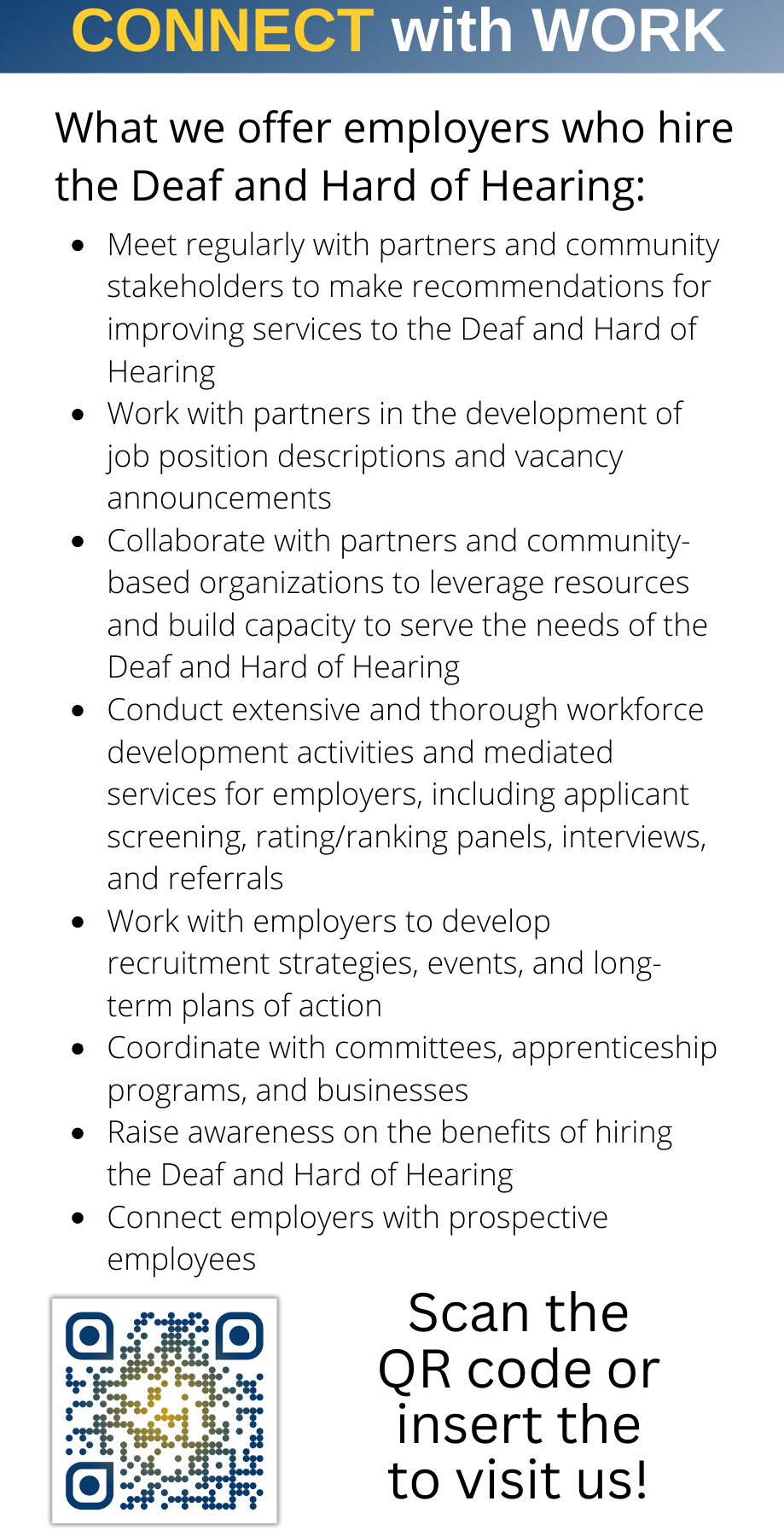 CONNECT with WORK

What we offer employers who hire the Deaf and Hard of Hearing:

- Meet regularly with partners and community stakeholders to make recommendations for improving services to the Deaf and Hard of Hearing
- Work with partners in the development of job position descriptions and vacancy announcements
- Collaborate with partners and community-based organizations to leverage resources and build capacity to serve the needs of the Deaf and Hard of Hearing
- Conduct extensive and thorough workforce development activities and mediated services for employers, including applicant screening, rating/ranking panels, interviews, and referrals
- Work with employers to develop recruitment strategies, events, and long-term plans of action
- Coordinate with committees, apprenticeship programs, and businesses
- Raise awareness on the benefits of hiring the Deaf and Hard of Hearing
- Connect employers with prospective employees

Scan the QR code or insert the to visit us!